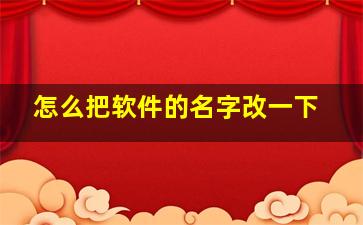 怎么把软件的名字改一下